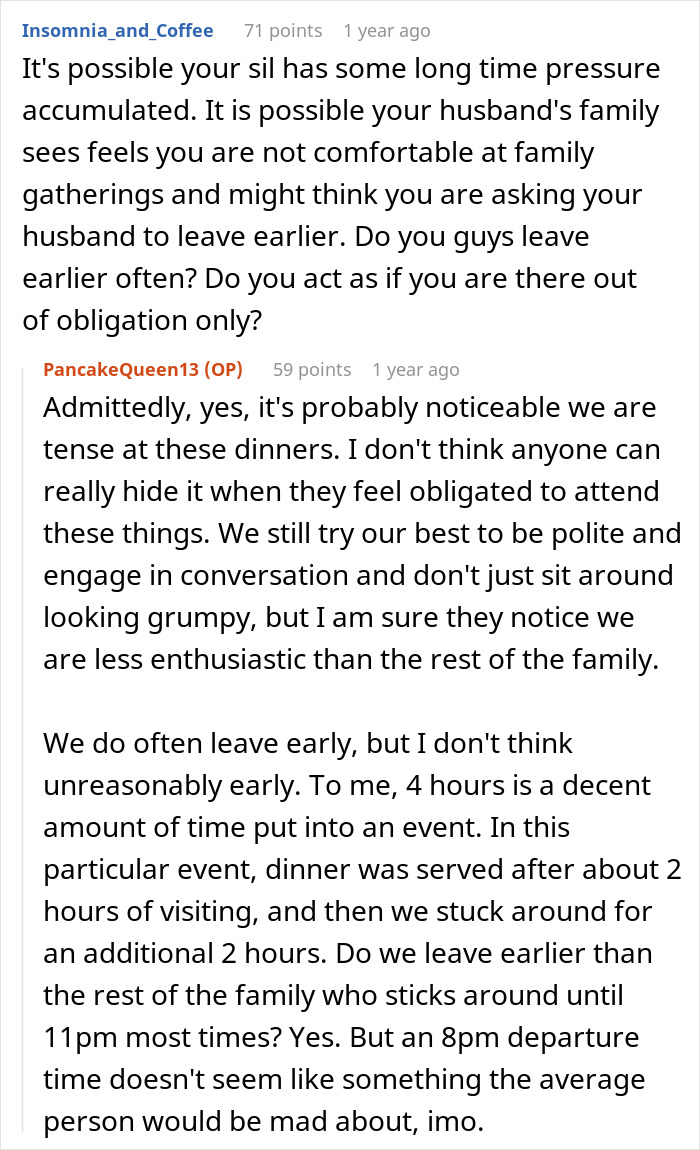 Insomnia_and_Coffee 71 points 1 year ago

It's possible your sil has some long time pressure accumulated. It is possible your husband's family sees feels you are not comfortable at family gatherings and might think you are asking your husband to leave earlier. Do you guys leave earlier often? Do you act as if you are there out of obligation only?

PancakeQueen13 (OP) 59 points 1 year ago

Admittedly, yes, it's probably noticeable we are tense at these dinners. I don't think anyone can really hide it when they feel obligated to attend these things. We still try our best to be polite and engage in conversation and don't just sit around looking grumpy, but I am sure they notice we are less enthusiastic than the rest of the family.

We do often leave early, but I don't think unreasonably early. To me, 4 hours is a decent amount of time put into an event. In this particular event, dinner was served after about 2 hours of visiting, and then we stuck around for an additional 2 hours. Do we leave earlier than the rest of the family who sticks around until 11pm most times? Yes. But an 8pm departure time doesn't seem like something the average person would be mad about, imo.